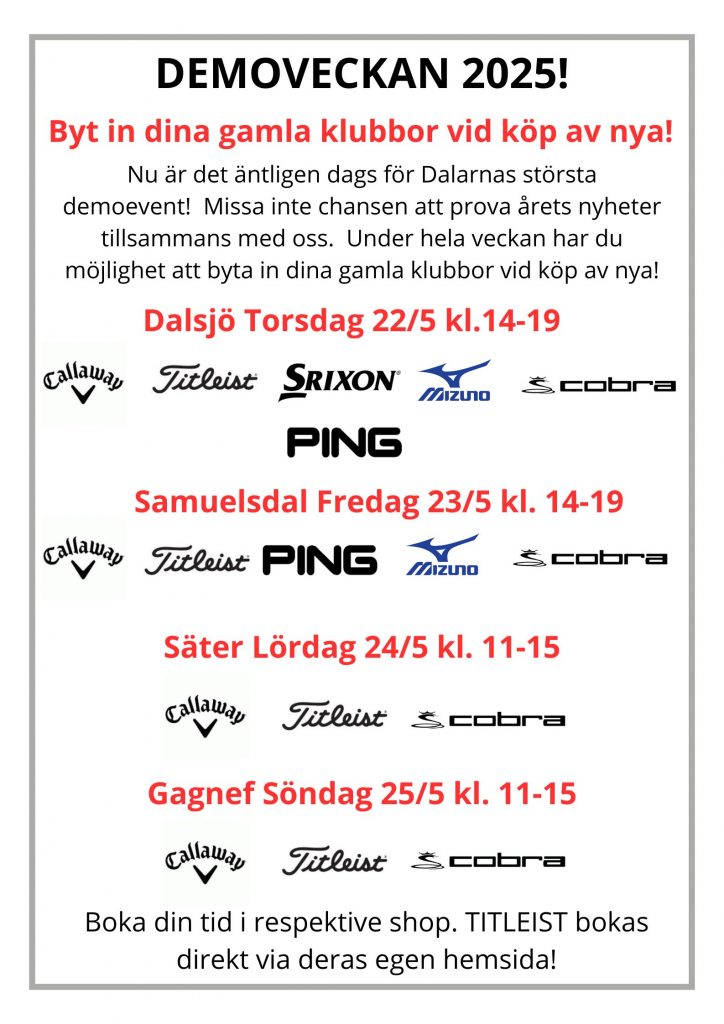 DEMOVECKAN 2025!

Byt in dina gamla klubbor vid köp av nya!

Nu är det äntligen dags för Dalarnas största demoevent! Missa inte chansen att prova årets nyheter tillsammans med oss. Under hela veckan har du möjlighet att byta in dina gamla klubbor vid köp av nya!

Dalsjö Torsdag 22/5 kl.14-19

Callaway Titleist SRIXON MIZUNO cobra

PING

Samuelsdal Fredag 23/5 kl. 14-19

Callaway Titleist PING MIZUNO cobra

Säter Lördag 24/5 kl. 11-15

Callaway Titleist cobra

Gagnef Söndag 25/5 kl. 11-15

Callaway Titleist cobra

Boka din tid i respektive shop. TITLEIST bokas direkt via deras egen hemsida!